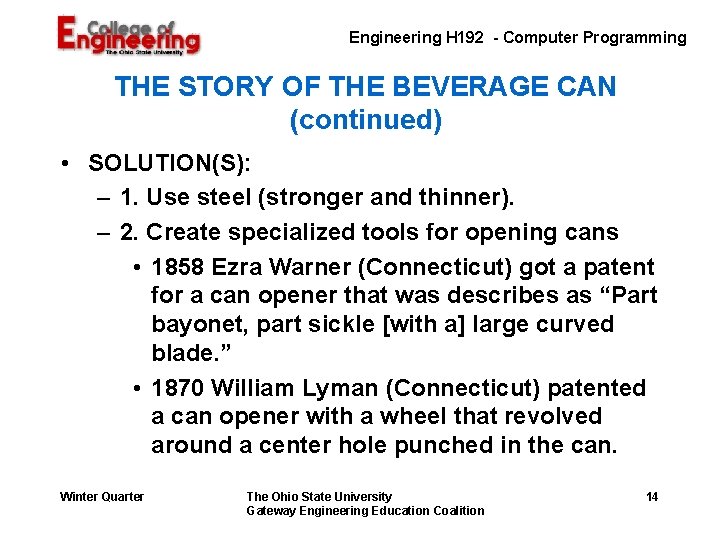 College of Engineering
The Ohio State University

Engineering H192 - Computer Programming

THE STORY OF THE BEVERAGE CAN (continued)

• SOLUTION(S):
– 1. Use steel (stronger and thinner).
– 2. Create specialized tools for opening cans
• 1858 Ezra Warner (Connecticut) got a patent for a can opener that was describes as “Part bayonet, part sickle [with a] large curved blade.”
• 1870 William Lyman (Connecticut) patented a can opener with a wheel that revolved around a center hole punched in the can.

Winter Quarter

The Ohio State University
Gateway Engineering Education Coalition

14